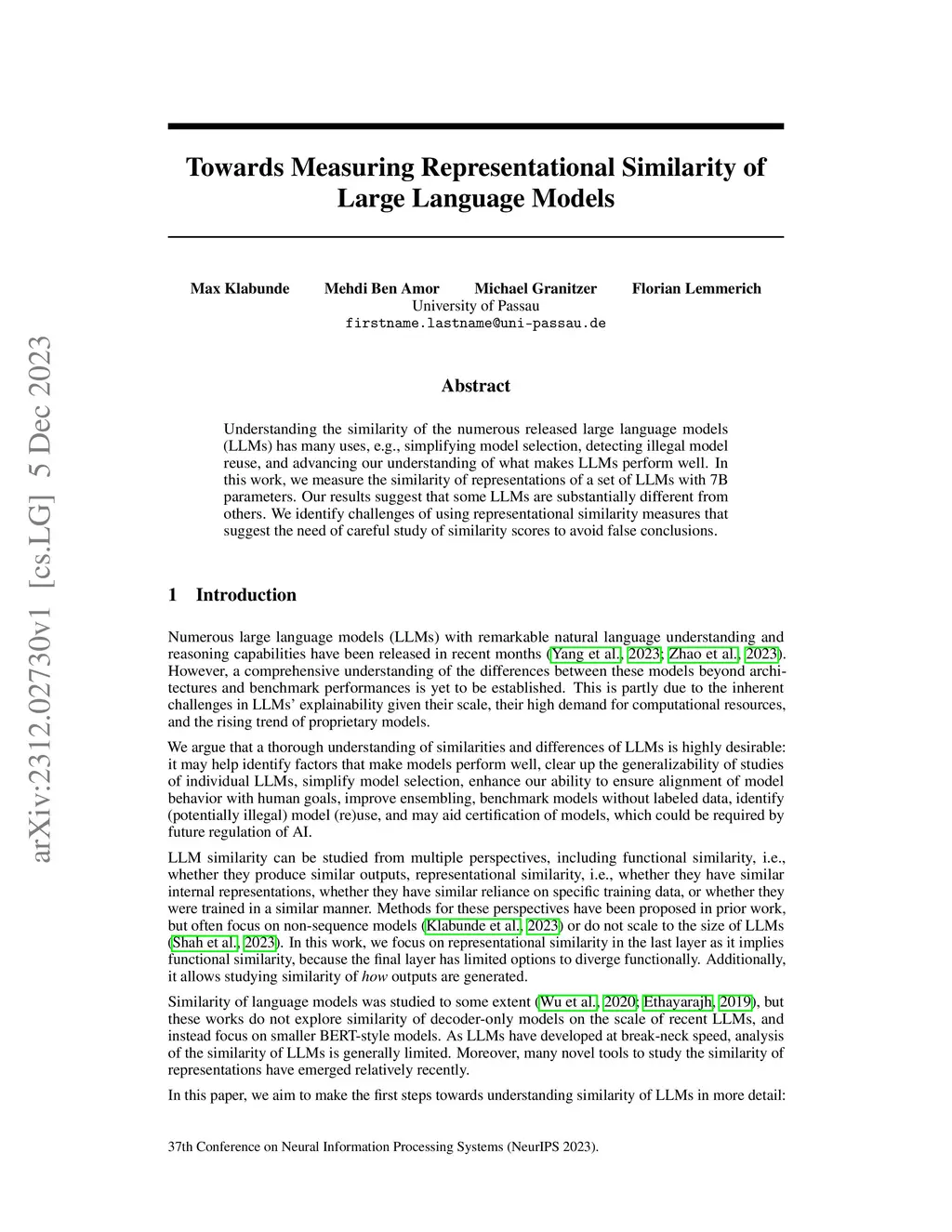 arXiv:2312.02730v1 [cs.LG] 5 Dec 2023

Towards Measuring Representational Similarity of Large Language Models

Max Klabunde Mehdi Ben Amor Michael Granitzer Florian Lemmerich
University of Passau
firstname.lastname@uni-passau.de

Abstract

Understanding the similarity of the numerous released large language models (LLMs) has many uses, e.g., simplifying model selection, detecting illegal model reuse, and advancing our understanding of what makes LLMs perform well. In this work, we measure the similarity of representations of a set of LLMs with 7B parameters. Our results suggest that some LLMs are substantially different from others. We identify challenges of using representational similarity measures that suggest the need of careful study of similarity scores to avoid false conclusions.

1 Introduction

Numerous large language models (LLMs) with remarkable natural language understanding and reasoning capabilities have been released in recent months (Yang et al., 2023; Zhao et al., 2023). However, a comprehensive understanding of the differences between these models beyond architectures and benchmark performances is yet to be established. This is partly due to the inherent challenges in LLMs' explainability given their scale, their high demand for computational resources, and the rising trend of proprietary models.

We argue that a thorough understanding of similarities and differences of LLMs is highly desirable: it may help identify factors that make models perform well, clear up the generalizability of studies of individual LLMs, simplify model selection, enhance our ability to ensure alignment of model behavior with human goals, improve ensembling, benchmark models without labeled data, identify (potentially illegal) model (re)use, and may aid certification of models, which could be required by future regulation of AI.

LLM similarity can be studied from multiple perspectives, including functional similarity, i.e., whether they produce similar outputs, representational similarity, i.e., whether they have similar internal representations, whether they have similar reliance on specific training data, or whether they were trained in a similar manner. Methods for these perspectives have been proposed in prior work, but often focus on non-sequence models (Klabunde et al., 2023) or do not scale to the size of LLMs (Shah et al., 2023). In this work, we focus on representational similarity in the last layer as it implies functional similarity, because the final layer has limited options to diverge functionally. Additionally, it allows studying similarity of how outputs are generated.

Similarity of language models was studied to some extent (Wu et al., 2020; Ethayarajh, 2019), but these works do not explore similarity of decoder-only models on the scale of recent LLMs, and instead focus on smaller BERT-style models. As LLMs have developed at break-neck speed, analysis of the similarity of LLMs is generally limited. Moreover, many novel tools to study the similarity of representations have emerged relatively recently.

In this paper, we aim to make the first steps towards understanding similarity of LLMs in more detail:

37th Conference on Neural Information Processing Systems (NeurIPS 2023).